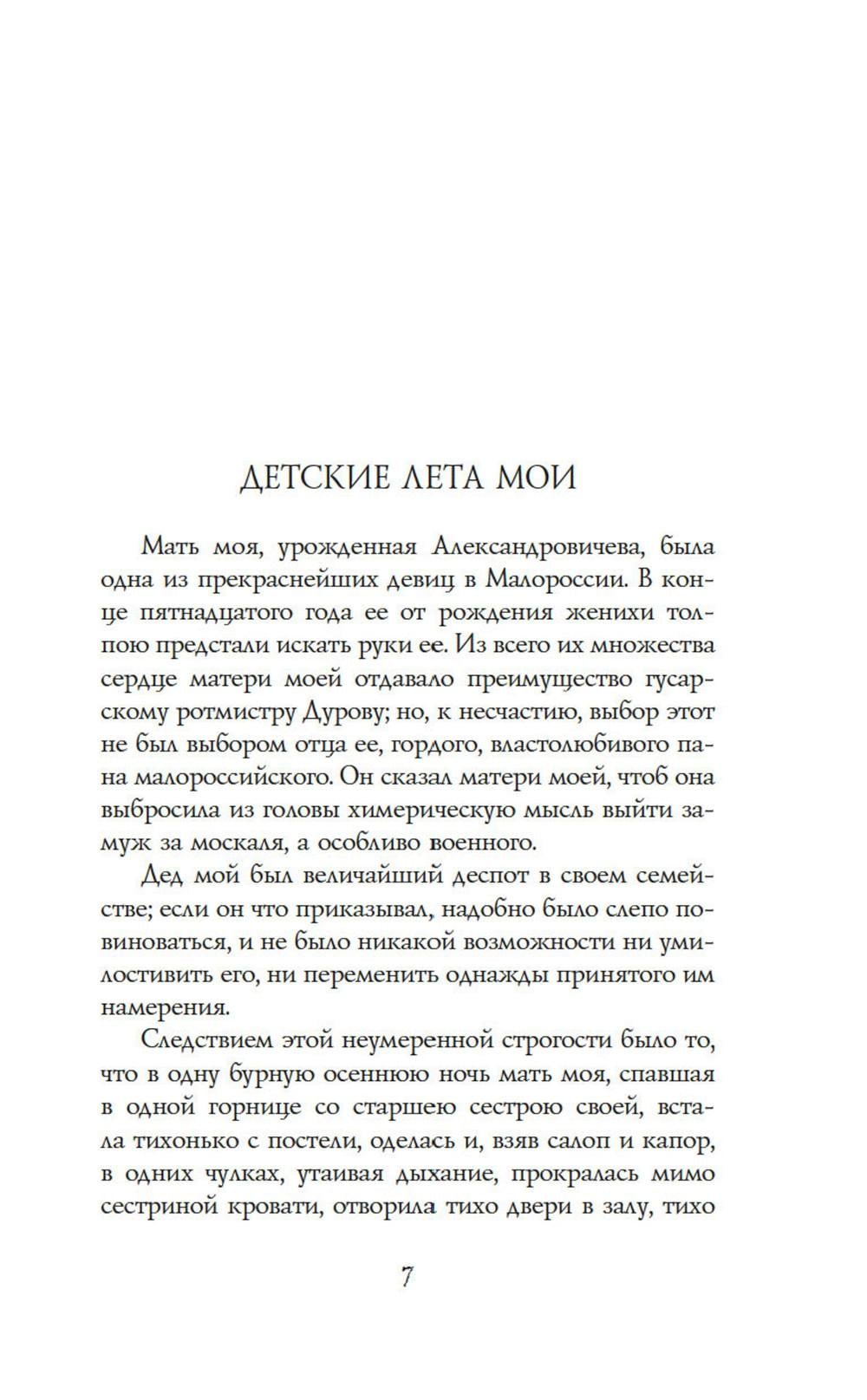 ДЕТСКИЕ ЛЕТА МОИ

Мать моя, урожденная Александровичева, была одна из прекраснейших девиц в Малороссии. В конце пятнадцатого года ее от рождения женихи толпою предстали искать руки ее. Из всего их множества сердце матери моей отдавало преимущество гусарскому ротмистру Дурову; но, к несчастию, выбор этот не был выбором отца ее, гордого, властолюбивого пана малороссийского. Он сказал матери моей, чтоб она выбросила из головы химерическую мысль выйти замуж за москаля, а особливо военного.

Дед мой был величайший деспот в своем семействе; если он что приказывал, надобно было слепо повиноваться, и не было никакой возможности ни умилостивить его, ни переменить однажды принятого им намерения.

Следствием этой неумеренной строгости было то, что в одну бурную осеннюю ночь мать моя, спавшая в одной горнице со старшею сестрою своей, встала тихонько с постели, оделась и, взяв салоп и капор, в одних чулках, утаивая дыхание, прокралась мимо сестриной кровати, отворила тихо двери в залу, тихо

7